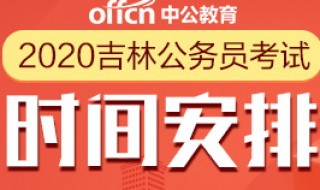 offcn 中公教育

2020吉林公务员考试

时间安排